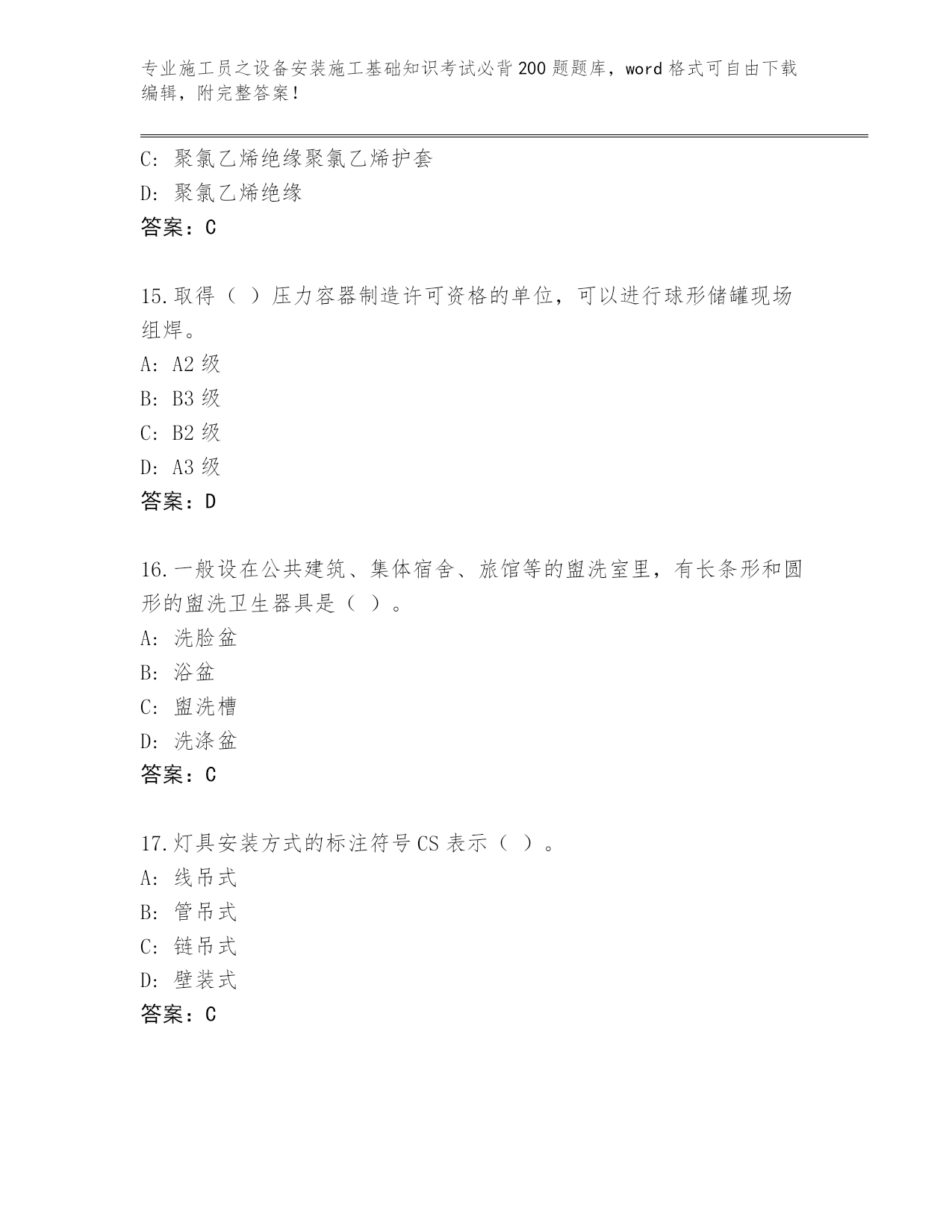 专业施工员之设备安装施工基础知识考试必背200题题库，word格式可自由下载编辑，附完整答案！

C: 聚氯乙烯绝缘聚氯乙烯护套
D: 聚氯乙烯绝缘
答案：C

15.取得（ ）压力容器制造许可资格的单位，可以进行球形储罐现场组焊。
A: A2级
B: B3级
C: B2级
D: A3级
答案：D

16.一般设在公共建筑、集体宿舍、旅馆等的盥洗室里，有长条形和圆形的盥洗卫生器具是（ ）。
A: 洗脸盆
B: 浴盆
C: 盥洗槽
D: 洗涤盆
答案：C

17.灯具安装方式的标注符号CS表示（ ）。
A: 线吊式
B: 管吊式
C: 链吊式
D: 壁装式
答案：C